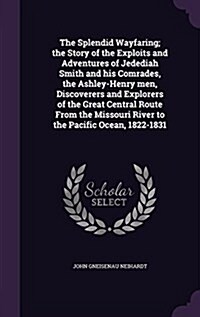 The Splendid Wayfaring; the Story of the Exploits and Adventures of Jedediah Smith and his Comrades, the Ashley-Henry men, Discoverers and Explorers of the Great Central Route From the Missouri River to the Pacific Ocean, 1822-1831

Scholar
SELECT

JOHN GNEISENAU NEIHARDT